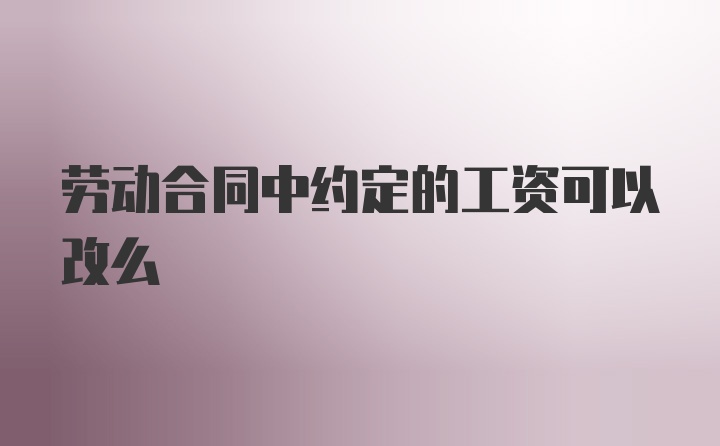 劳动合同中约定的工资可以改么